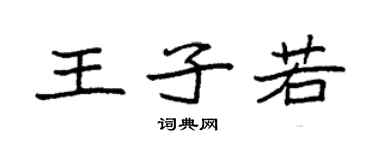 王子若

词典网